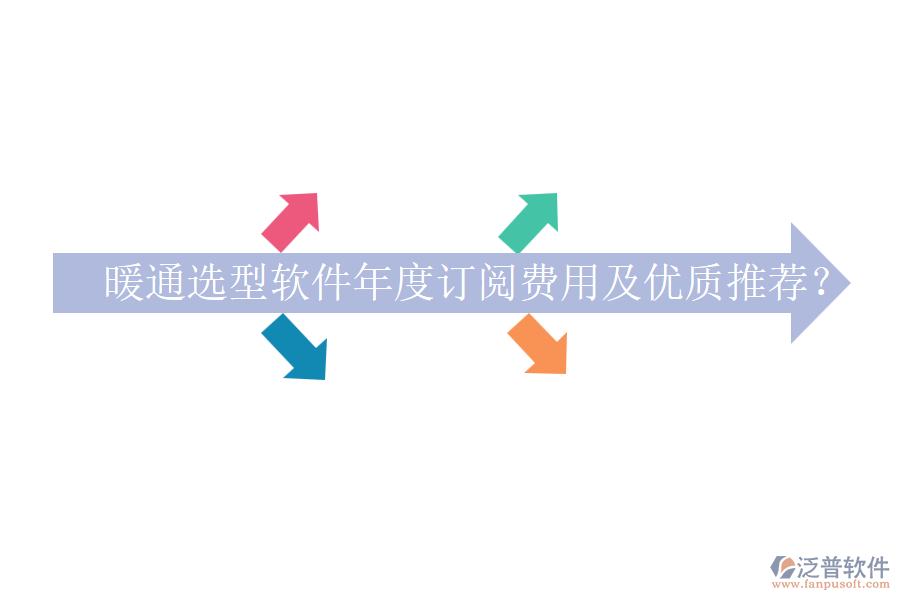 暖通选型软件年度订阅费用及优质推荐？

泛普软件
www.fanpusoft.com